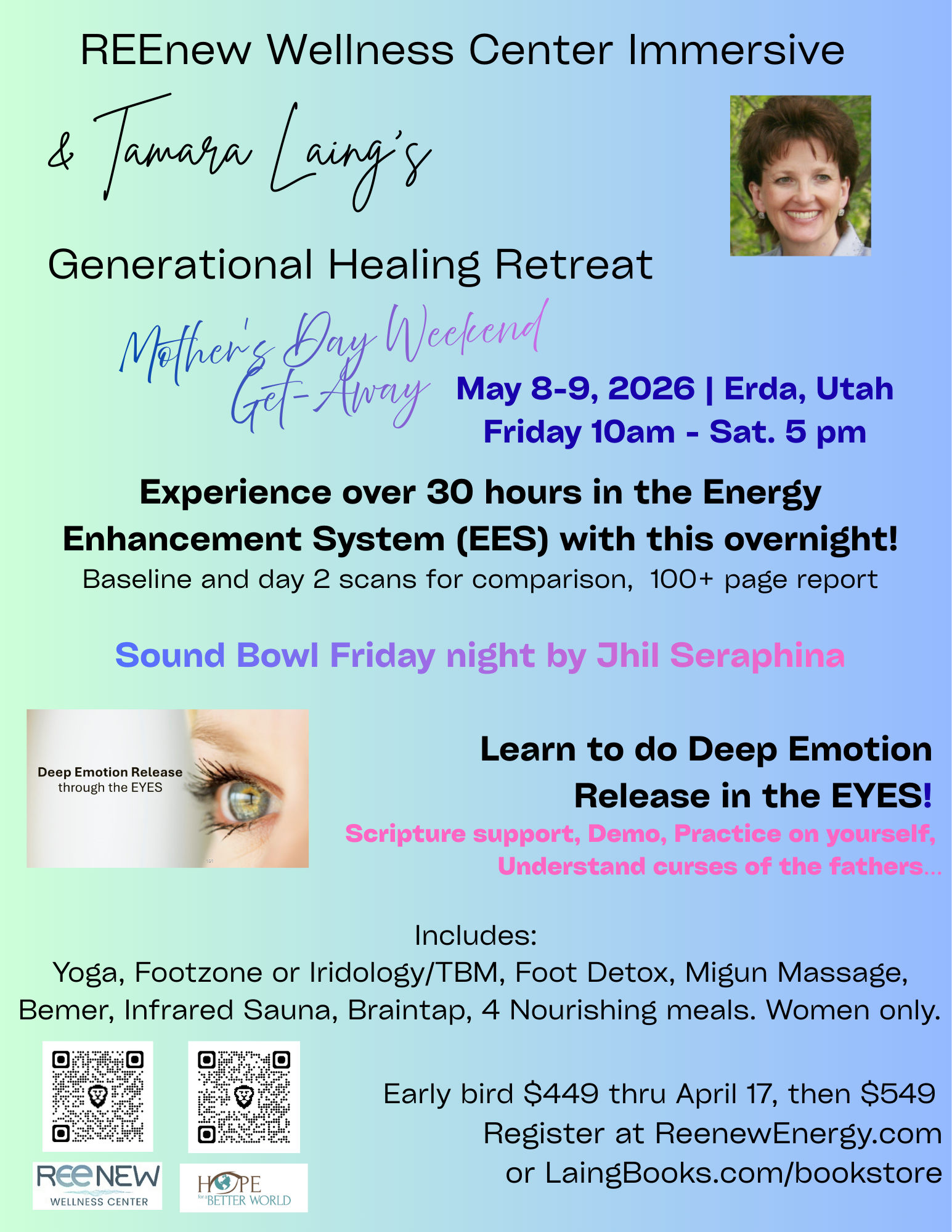 REEnew Wellness Center Immersive

& Tamara Laing's

Generational Healing Retreat

Mother's Day Weekend Get-Away

May 8-9, 2026 | Erda, Utah
Friday 10am - Sat. 5 pm

Experience over 30 hours in the Energy Enhancement System (EES) with this overnight!

Baseline and day 2 scans for comparison, 100+ page report

Sound Bowl Friday night by Jhil Seraphina

Deep Emotion Release
through the EYES

Learn to do Deep Emotion Release in the EYES!

Scripture support, Demo, Practice on yourself, Understand curses of the fathers...

Includes:
Yoga, Footzone or Iridology/TBM, Foot Detox, Migun Massage, Bemer, Infrared Sauna, Braintap, 4 Nourishing meals. Women only.

REENEW
WELLNESS CENTER

HOPE
for a BETTER WORLD

Early bird $449 thru April 17, then $549
Register at ReenewEnergy.com
or LaingBooks.com/bookstore